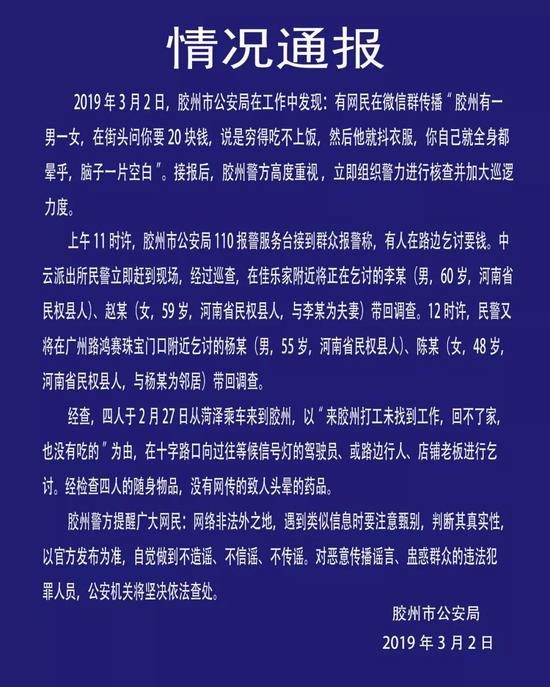 情况通报

2019 年 3 月 2 日，胶州市公安局在工作中发现：有网民在微信群传播“胶州有一男一女，在街头问你要 20 块钱，说是穷得吃不上饭，然后他就抖衣服，你自己就全身都晕乎，脑子一片空白”。接报后，胶州警方高度重视，立即组织警力进行核查并加大巡逻力度。

上午 11 时许，胶州市公安局 110 报警服务台接到群众报警称，有人在路边乞讨要钱。中云派出所民警立即赶到现场，经过巡查，在佳乐家附近将正在乞讨的李某（男，60 岁，河南省民权县人）、赵某（女，59 岁，河南省民权县人，与李某为夫妻）带回调查。12 时许，民警又将在广州路鸿赛珠宝门口附近乞讨的杨某（男，55 岁，河南省民权县人）、陈某（女，48 岁，河南省民权县人，与杨某为邻居）带回调查。

经查，四人于 2 月 27 日从菏泽乘车来到胶州，以“来胶州打工未找到工作，回不了家，也没有吃的”为由，在十字路口向过往等候信号灯的驾驶员、或路边行人、店铺老板进行乞讨。经检查四人的随身物品，没有网传的致人头晕的药品。

胶州警方提醒广大网民：网络非法外之地，遇到类似信息时要注意甄别，判断其真实性，以官方发布为准，自觉做到不造谣、不信谣、不传谣。对恶意传播谣言、蛊惑群众的违法犯罪人员，公安机关将坚决依法查处。

胶州市公安局
2019 年 3 月 2 日